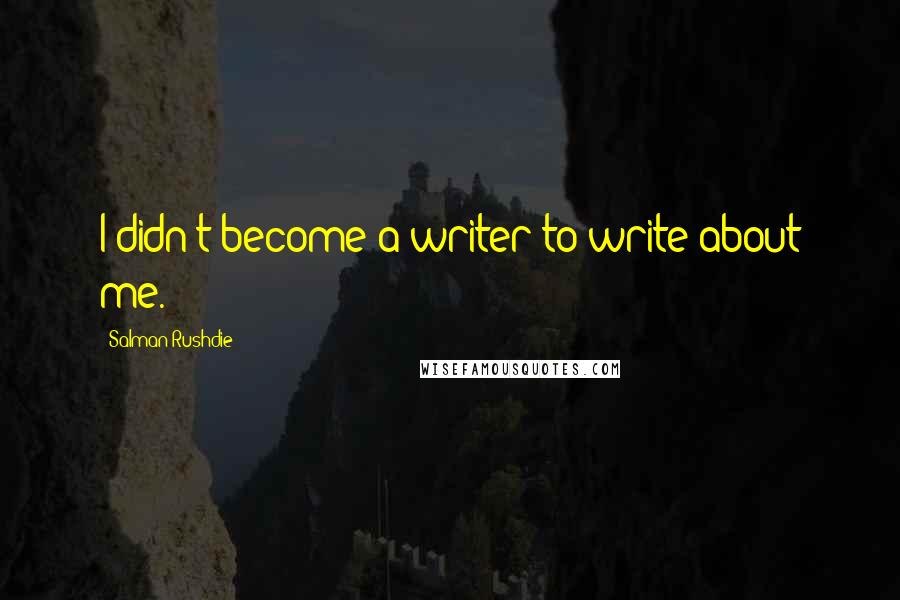 I didn't become a writer to write about me.

Salman Rushdie

WISEFAMOUSQUOTES.COM